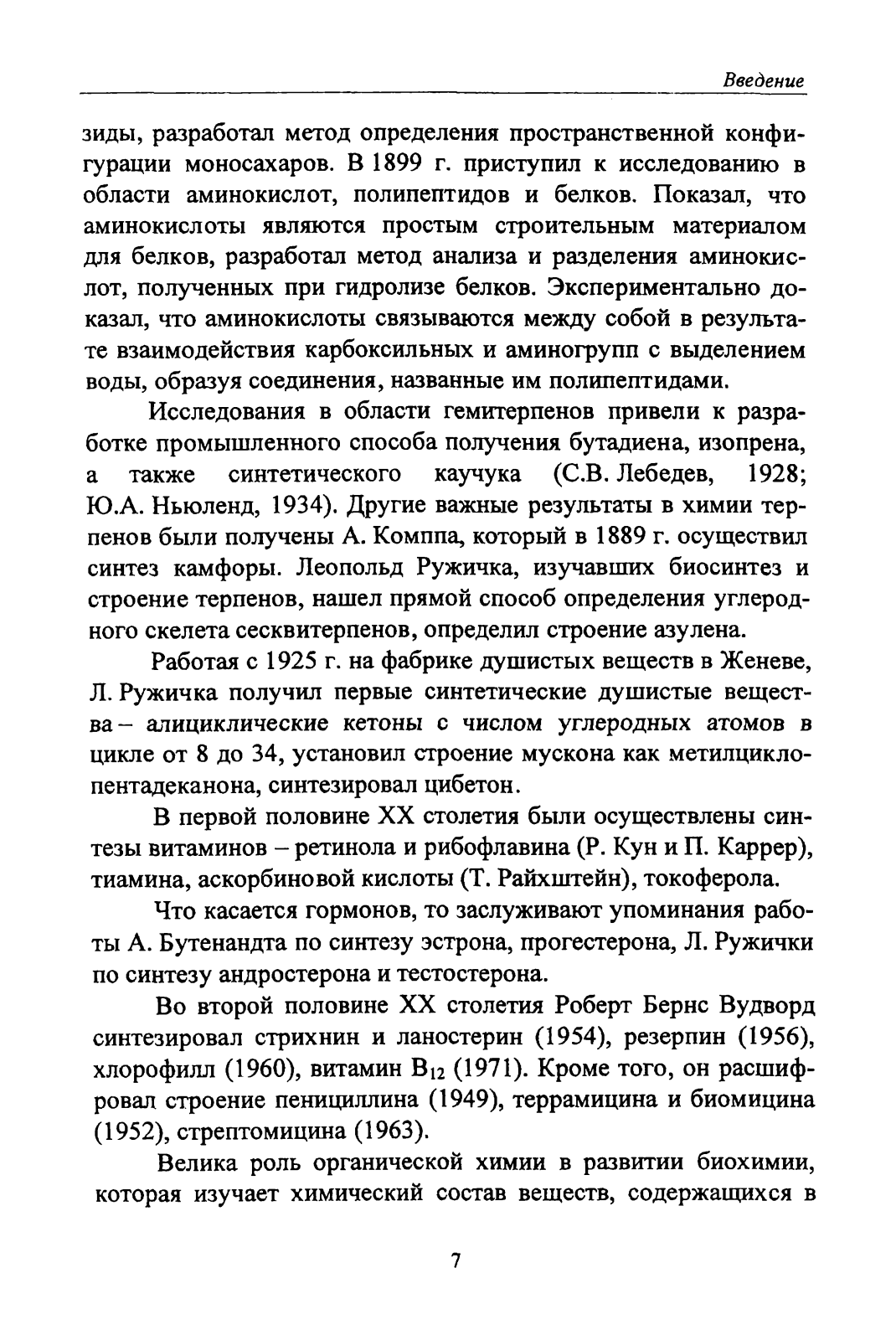 Введение

зиды, разработал метод определения пространственной конфигурации моносахаров. В 1899 г. приступил к исследованию в области аминокислот, полипептидов и белков. Показал, что аминокислоты являются простым строительным материалом для белков, разработал метод анализа и разделения аминокислот, полученных при гидролизе белков. Экспериментально доказал, что аминокислоты связываются между собой в результате взаимодействия карбоксильных и аминогрупп с выделением воды, образуя соединения, названные им полипептидами.

Исследования в области гемитерпенов привели к разработке промышленного способа получения бутадиена, изопрена, а также синтетического каучука (С.В. Лебедев, 1928; Ю.А. Ньюленд, 1934). Другие важные результаты в химии терпенов были получены А. Комппа, который в 1889 г. осуществил синтез камфоры. Леопольд Ружичка, изучавших биосинтез и строение терпенов, нашел прямой способ определения углеродного скелета сесквитерпенов, определил строение азулена.

Работая с 1925 г. на фабрике душистых веществ в Женеве, Л. Ружичка получил первые синтетические душистые вещества – алициклические кетоны с числом углеродных атомов в цикле от 8 до 34, установил строение мускона как метилциклопентадеканона, синтезировал цибетон.

В первой половине XX столетия были осуществлены синтезы витаминов – ретинола и рибофлавина (Р. Кун и П. Каррер), тиамина, аскорбиновой кислоты (Т. Райхштейн), токоферола.

Что касается гормонов, то заслуживают упоминания работы А. Бутенандта по синтезу эстрона, прогестерона, Л. Ружички по синтезу андростерона и тестостерона.

Во второй половине XX столетия Роберт Бернс Вудворд синтезировал стрихнин и ланостерин (1954), резерпин (1956), хлорофилл (1960), витамин $B_{12}$ (1971). Кроме того, он расшифровал строение пенициллина (1949), террамицина и биомицина (1952), стрептомицина (1963).

Велика роль органической химии в развитии биохимии, которая изучает химический состав веществ, содержащихся в

7